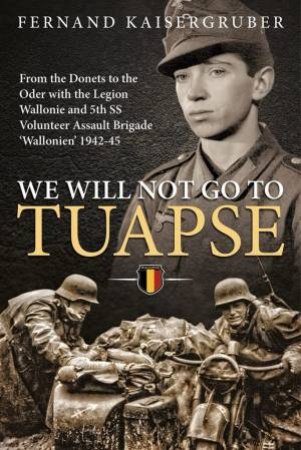 FERNAND KAISERGRUBER

From the Donets to the Oder with the Legion Wallonie and 5th SS Volunteer Assault Brigade 'Wallonien' 1942-45

WE WILL NOT GO TO TUAPSE